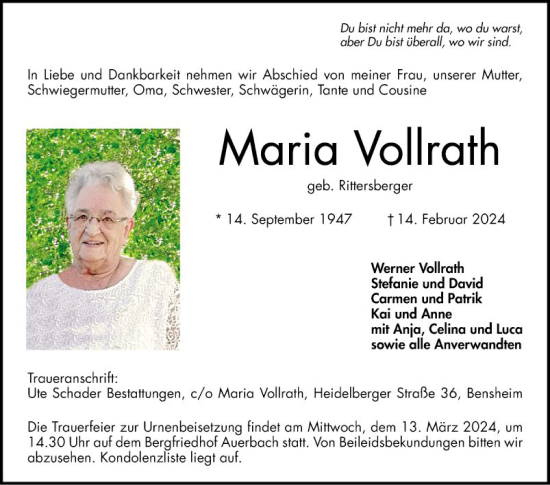 Du bist nicht mehr da, wo du warst,
aber Du bist überall, wo wir sind.

In Liebe und Dankbarkeit nehmen wir Abschied von meiner Frau, unserer Mutter, Schwiegermutter, Oma, Schwester, Schwägerin, Tante und Cousine

Maria Vollrath

geb. Rittersberger

* 14. September 1947 † 14. Februar 2024

Werner Vollrath
Stefanie und David
Carmen und Patrik
Kai und Anne
mit Anja, Celina und Luca
sowie alle Anverwandten

Traueranschrift:
Ute Schader Bestattungen, c/o Maria Vollrath, Heidelberger Straße 36, Bensheim

Die Trauerfeier zur Urnenbeisetzung findet am Mittwoch, dem 13. März 2024, um 14.30 Uhr auf dem Bergfriedhof Auerbach statt. Von Beileidsbekundungen bitten wir abzusehen. Kondolenzliste liegt auf.